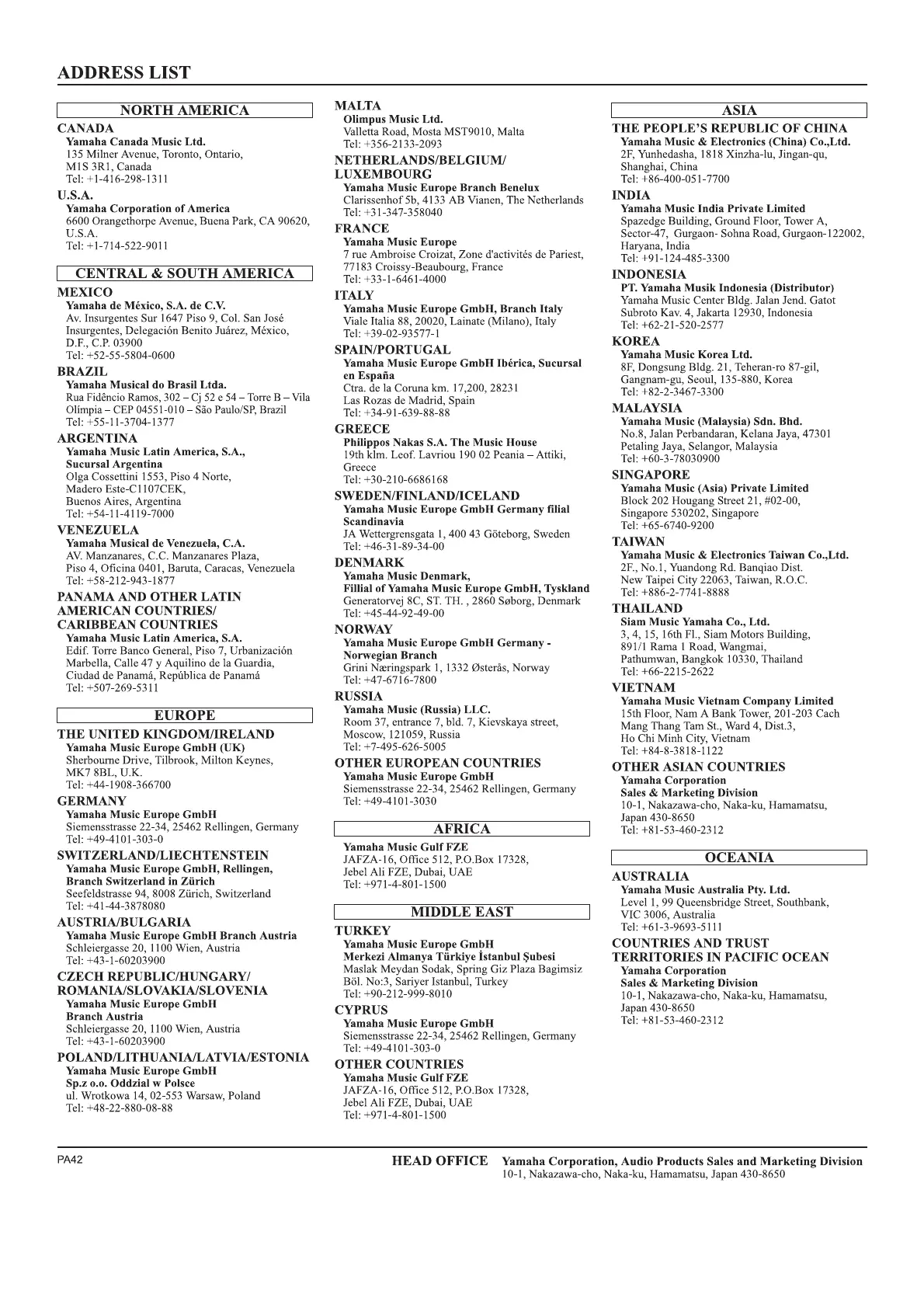 ADDRESS LIST

NORTH AMERICA

CANADA
Yamaha Canada Music Ltd.
135 Milner Avenue, Toronto, Ontario, M1S 3R1, Canada
Tel: +1-416-298-1311

U.S.A.
Yamaha Corporation of America
6600 Orangethorpe Avenue, Buena Park, CA 90620, U.S.A.
Tel: +1-714-522-9011

CENTRAL & SOUTH AMERICA

MEXICO
Yamaha de México, S.A. de C.V.
Av. Insurgentes Sur 1647 Piso 9, Col. San José Insurgentes, Delegación Benito Juárez, México, D.F., C.P. 03900
Tel: +52-55-5804-0600

BRAZIL
Yamaha Musical do Brasil Ltda.
Rua Fidêncio Ramos, 302 – Cj 52 e 54 – Torre B – Vila Olímpia – CEP 04551-010 – São Paulo/SP, Brazil
Tel: +55-11-3704-1377

ARGENTINA
Yamaha Music Latin America, S.A., Sucursal Argentina
Olga Cossettini 1553, Piso 4 Norte, Madero Este-C1107CEK, Buenos Aires, Argentina
Tel: +54-11-4119-7000

VENEZUELA
Yamaha Musical de Venezuela, C.A.
AV. Manzanares, C.C. Manzanares Plaza, Piso 4, Oficina 0401, Baruta, Caracas, Venezuela
Tel: +58-212-943-1877

PANAMA AND OTHER LATIN AMERICAN COUNTRIES/ CARIBBEAN COUNTRIES
Yamaha Music Latin America, S.A.
Edif. Torre Banco General, Piso 7, Urbanización Marbella, Calle 47 y Aquilino de la Guardia, Ciudad de Panamá, República de Panamá
Tel: +507-269-5311

EUROPE

THE UNITED KINGDOM/IRELAND
Yamaha Music Europe GmbH (UK)
Sherbourne Drive, Tilbrook, Milton Keynes, MK7 8BL, U.K.
Tel: +44-1908-366700

GERMANY
Yamaha Music Europe GmbH
Siemensstrasse 22-34, 25462 Rellingen, Germany
Tel: +49-4101-303-0

SWITZERLAND/LIECHTENSTEIN
Yamaha Music Europe GmbH, Rellingen, Branch Switzerland in Zürich
Seefeldstrasse 94, 8008 Zürich, Switzerland
Tel: +41-44-3878080

AUSTRIA/BULGARIA
Yamaha Music Europe GmbH Branch Austria
Schleiergasse 20, 1100 Wien, Austria
Tel: +43-1-60203900

CZECH REPUBLIC/HUNGARY/ ROMANIA/SLOVAKIA/SLOVENIA
Yamaha Music Europe GmbH Branch Austria
Schleiergasse 20, 1100 Wien, Austria
Tel: +43-1-60203900

POLAND/LITHUANIA/LATVIA/ESTONIA
Yamaha Music Europe GmbH Sp.z o.o. Oddzial w Polsce
ul. Wrotkowa 14, 02-553 Warsaw, Poland
Tel: +48-22-880-08-88

MALTA
Olimpus Music Ltd.
Valletta Road, Mosta MST9010, Malta
Tel: +356-2133-2093

NETHERLANDS/BELGIUM/ LUXEMBOURG
Yamaha Music Europe Branch Benelux
Clarissenhof 5b, 4133 AB Vianen, The Netherlands
Tel: +31-347-358040

FRANCE
Yamaha Music Europe
7 rue Ambroise Croizat, Zone d'activités de Pariest, 77183 Croissy-Beaubourg, France
Tel: +33-1-6461-4000

ITALY
Yamaha Music Europe GmbH, Branch Italy
Viale Italia 88, 20020, Lainate (Milano), Italy
Tel: +39-02-93577-1

SPAIN/PORTUGAL
Yamaha Music Europe GmbH Ibérica, Sucursal en España
Ctra. de la Coruna km. 17,200, 28231 Las Rozas de Madrid, Spain
Tel: +34-91-639-88-88

GREECE
Philippos Nakas S.A. The Music House
19th klm. Leof. Lavriou 190 02 Peania – Attiki, Greece
Tel: +30-210-6686168

SWEDEN/FINLAND/ICELAND
Yamaha Music Europe GmbH Germany filial Scandinavia
JA Wettergrensgata 1, 400 43 Göteborg, Sweden
Tel: +46-31-89-34-00

DENMARK
Yamaha Music Denmark, Fillial of Yamaha Music Europe GmbH, Tyskland
Generatorvej 8C, ST. TH. , 2860 Søborg, Denmark
Tel: +45-44-92-49-00

NORWAY
Yamaha Music Europe GmbH Germany - Norwegian Branch
Grini Næringspark 1, 1332 Østerås, Norway
Tel: +47-6716-7800

RUSSIA
Yamaha Music (Russia) LLC.
Room 37, entrance 7, bld. 7, Kievskaya street, Moscow, 121059, Russia
Tel: +7-495-626-5005

OTHER EUROPEAN COUNTRIES
Yamaha Music Europe GmbH
Siemensstrasse 22-34, 25462 Rellingen, Germany
Tel: +49-4101-3030

AFRICA

Yamaha Music Gulf FZE
JAFZA-16, Office 512, P.O.Box 17328, Jebel Ali FZE, Dubai, UAE
Tel: +971-4-801-1500

MIDDLE EAST

TURKEY
Yamaha Music Europe GmbH Merkezi Almanya Türkiye İstanbul Şubesi
Maslak Meydan Sodak, Spring Giz Plaza Bagimsiz Böl. No:3, Sariyer Istanbul, Turkey
Tel: +90-212-999-8010

CYPRUS
Yamaha Music Europe GmbH
Siemensstrasse 22-34, 25462 Rellingen, Germany
Tel: +49-4101-303-0

OTHER COUNTRIES
Yamaha Music Gulf FZE
JAFZA-16, Office 512, P.O.Box 17328, Jebel Ali FZE, Dubai, UAE
Tel: +971-4-801-1500

ASIA

THE PEOPLE'S REPUBLIC OF CHINA
Yamaha Music & Electronics (China) Co.,Ltd.
2F, Yunhedasha, 1818 Xinzha-lu, Jingan-qu, Shanghai, China
Tel: +86-400-051-7700

INDIA
Yamaha Music India Private Limited
Spazedge Building, Ground Floor, Tower A, Sector-47, Gurgaon- Sohna Road, Gurgaon-122002, Haryana, India
Tel: +91-124-485-3300

INDONESIA
PT. Yamaha Musik Indonesia (Distributor)
Yamaha Music Center Bldg. Jalan Jend. Gatot Subroto Kav. 4, Jakarta 12930, Indonesia
Tel: +62-21-520-2577

KOREA
Yamaha Music Korea Ltd.
8F, Dongsung Bldg. 21, Teheran-ro 87-gil, Gangnam-gu, Seoul, 135-880, Korea
Tel: +82-2-3467-3300

MALAYSIA
Yamaha Music (Malaysia) Sdn. Bhd.
No.8, Jalan Perbandaran, Kelana Jaya, 47301 Petaling Jaya, Selangor, Malaysia
Tel: +60-3-78030900

SINGAPORE
Yamaha Music (Asia) Private Limited
Block 202 Hougang Street 21, #02-00, Singapore 530202, Singapore
Tel: +65-6740-9200

TAIWAN
Yamaha Music & Electronics Taiwan Co.,Ltd.
2F., No.1, Yuandong Rd. Banqiao Dist. New Taipei City 22063, Taiwan, R.O.C.
Tel: +886-2-7741-8888

THAILAND
Siam Music Yamaha Co., Ltd.
3, 4, 15, 16th Fl., Siam Motors Building, 891/1 Rama 1 Road, Wangmai, Pathumwan, Bangkok 10330, Thailand
Tel: +66-2215-2622

VIETNAM
Yamaha Music Vietnam Company Limited
15th Floor, Nam A Bank Tower, 201-203 Cach Mang Thang Tam St., Ward 4, Dist.3, Ho Chi Minh City, Vietnam
Tel: +84-8-3818-1122

OTHER ASIAN COUNTRIES
Yamaha Corporation Sales & Marketing Division
10-1, Nakazawa-cho, Naka-ku, Hamamatsu, Japan 430-8650
Tel: +81-53-460-2312

OCEANIA

AUSTRALIA
Yamaha Music Australia Pty. Ltd.
Level 1, 99 Queensbridge Street, Southbank, VIC 3006, Australia
Tel: +61-3-9693-5111

COUNTRIES AND TRUST TERRITORIES IN PACIFIC OCEAN
Yamaha Corporation Sales & Marketing Division
10-1, Nakazawa-cho, Naka-ku, Hamamatsu, Japan 430-8650
Tel: +81-53-460-2312

PA42

HEAD OFFICE Yamaha Corporation, Audio Products Sales and Marketing Division
10-1, Nakazawa-cho, Naka-ku, Hamamatsu, Japan 430-8650